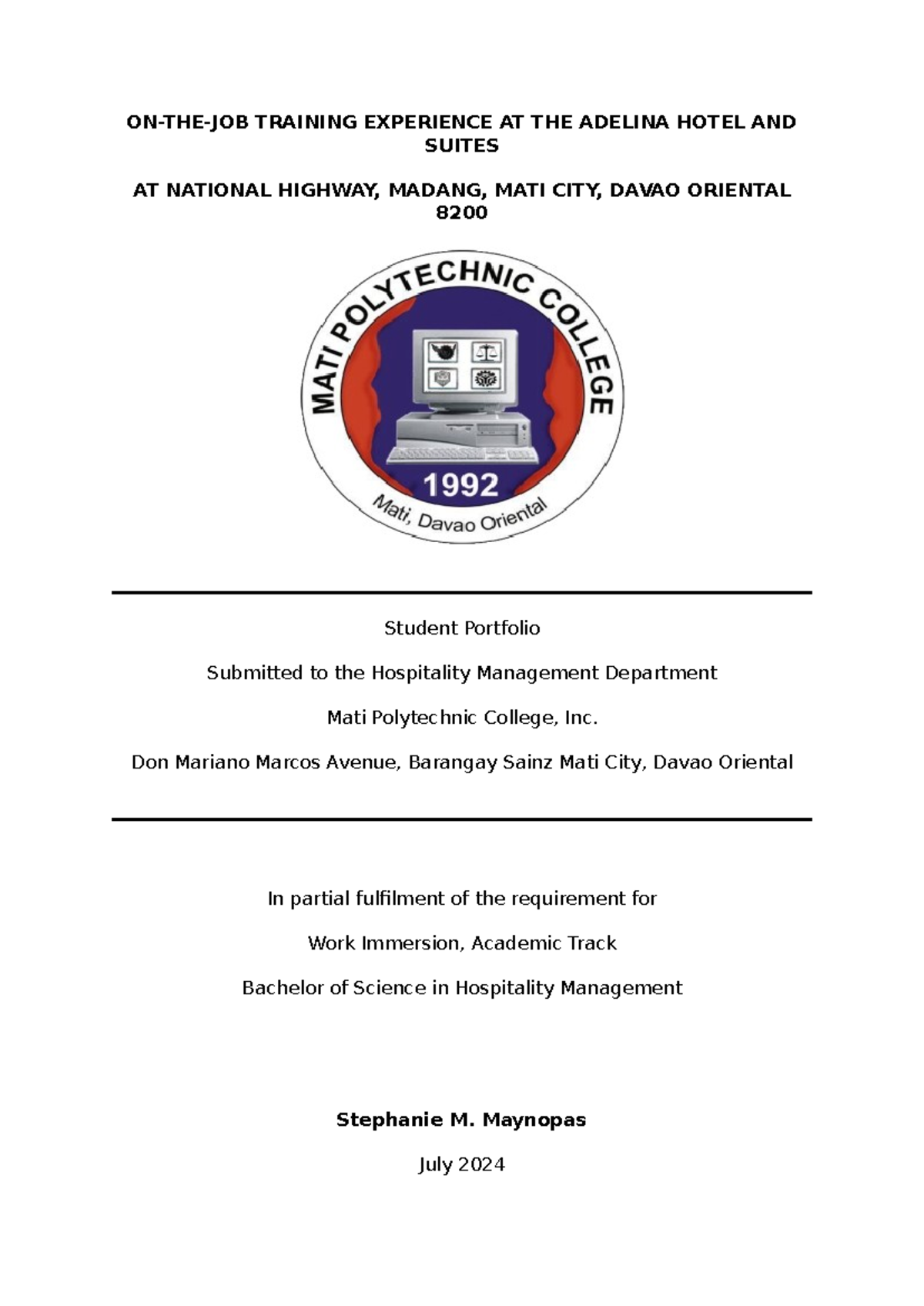 ON-THE-JOB TRAINING EXPERIENCE AT THE ADELINA HOTEL AND SUITES

AT NATIONAL HIGHWAY, MADANG, MATI CITY, DAVAO ORIENTAL 8200

MATI POLYTECHNIC COLLEGE
1992
Mati, Davao Oriental

Student Portfolio

Submitted to the Hospitality Management Department

Mati Polytechnic College, Inc.

Don Mariano Marcos Avenue, Barangay Sainz Mati City, Davao Oriental

In partial fulfilment of the requirement for

Work Immersion, Academic Track

Bachelor of Science in Hospitality Management

Stephanie M. Maynopas

July 2024